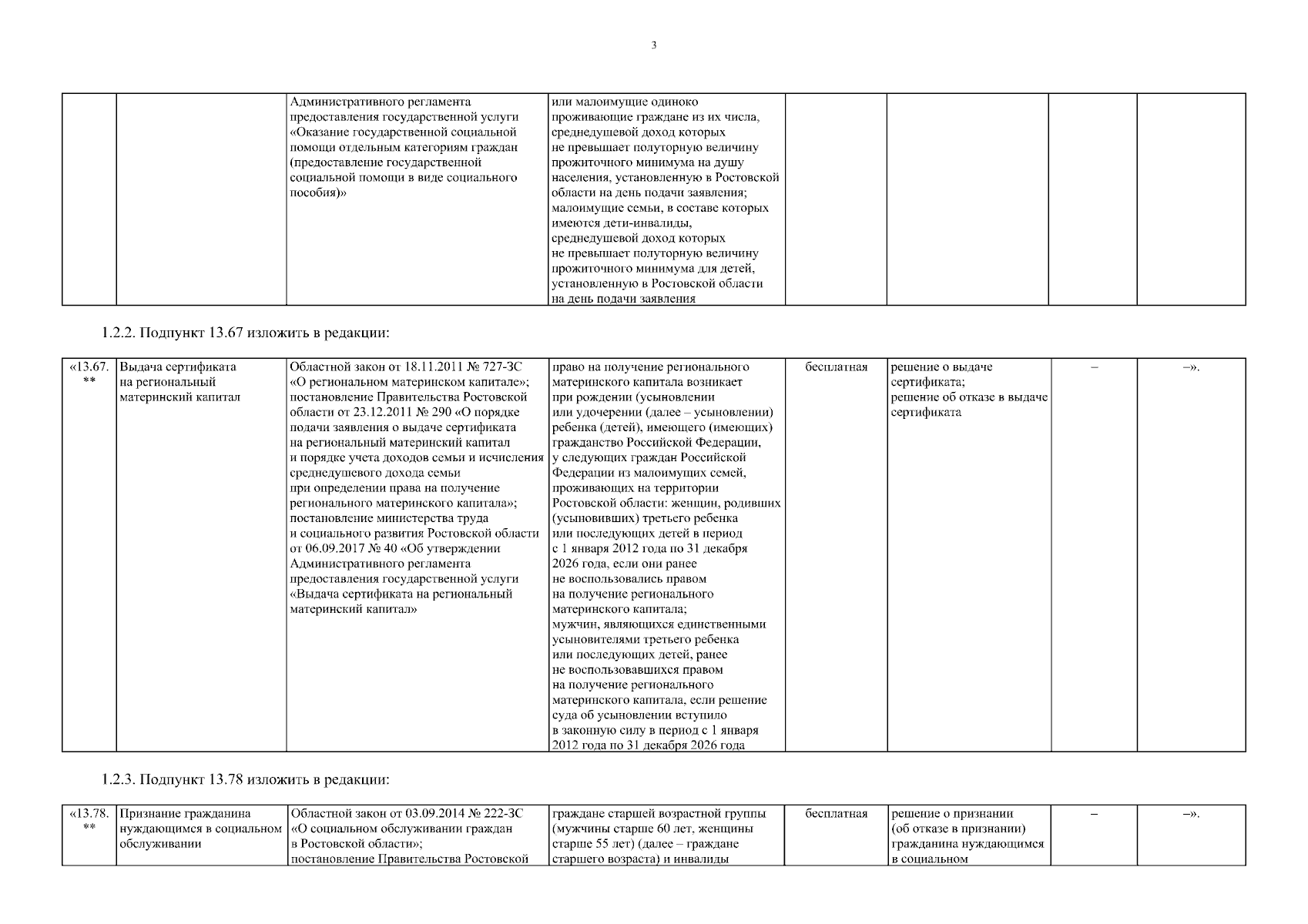 3

| | | | | | | | |
|---|---|---|---|---|---|---|---|
| | | Административного регламента предоставления государственной услуги «Оказание государственной социальной помощи отдельным категориям граждан (предоставление государственной социальной помощи в виде социального пособия)» | или малоимущие одиноко проживающие граждане из их числа, среднедушевой доход которых не превышает полуторную величину прожиточного минимума на душу населения, установленную в Ростовской области на день подачи заявления; малоимущие семьи, в составе которых имеются дети-инвалиды, среднедушевой доход которых не превышает полуторную величину прожиточного минимума для детей, установленную в Ростовской области на день подачи заявления | | | | |

1.2.2. Подпункт 13.67 изложить в редакции:

| | | | | | | | |
|---|---|---|---|---|---|---|---|
| «13.67. ** | Выдача сертификата на региональный материнский капитал | Областной закон от 18.11.2011 № 727-ЗС «О региональном материнском капитале»; постановление Правительства Ростовской области от 23.12.2011 № 290 «О порядке подачи заявления о выдаче сертификата на региональный материнский капитал и порядке учета доходов семьи и исчисления среднедушевого дохода семьи при определении права на получение регионального материнского капитала»; постановление министерства труда и социального развития Ростовской области от 06.09.2017 № 40 «Об утверждении Административного регламента предоставления государственной услуги «Выдача сертификата на региональный материнский капитал» | право на получение регионального материнского капитала возникает при рождении (усыновлении или удочерении (далее – усыновлении) ребенка (детей), имеющего (имеющих) гражданство Российской Федерации, у следующих граждан Российской Федерации из малоимущих семей, проживающих на территории Ростовской области: женщин, родивших (усыновивших) третьего ребенка или последующих детей в период с 1 января 2012 года по 31 декабря 2026 года, если они ранее не воспользовались правом на получение регионального материнского капитала; мужчин, являющихся единственными усыновителями третьего ребенка или последующих детей, ранее не воспользовавшихся правом на получение регионального материнского капитала, если решение суда об усыновлении вступило в законную силу в период с 1 января 2012 года по 31 декабря 2026 года | бесплатная | решение о выдаче сертификата; решение об отказе в выдаче сертификата | – | –». |

1.2.3. Подпункт 13.78 изложить в редакции:

| | | | | | | | |
|---|---|---|---|---|---|---|---|
| «13.78. ** | Признание гражданина нуждающимся в социальном обслуживании | Областной закон от 03.09.2014 № 222-ЗС «О социальном обслуживании граждан в Ростовской области»; постановление Правительства Ростовской | граждане старшей возрастной группы (мужчины старше 60 лет, женщины старше 55 лет) (далее – граждане старшего возраста) и инвалиды | бесплатная | решение о признании (об отказе в признании) гражданина нуждающимся в социальном | – | –». |